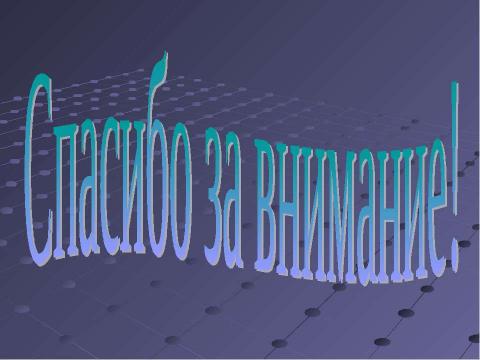 Спасибо за внимание!